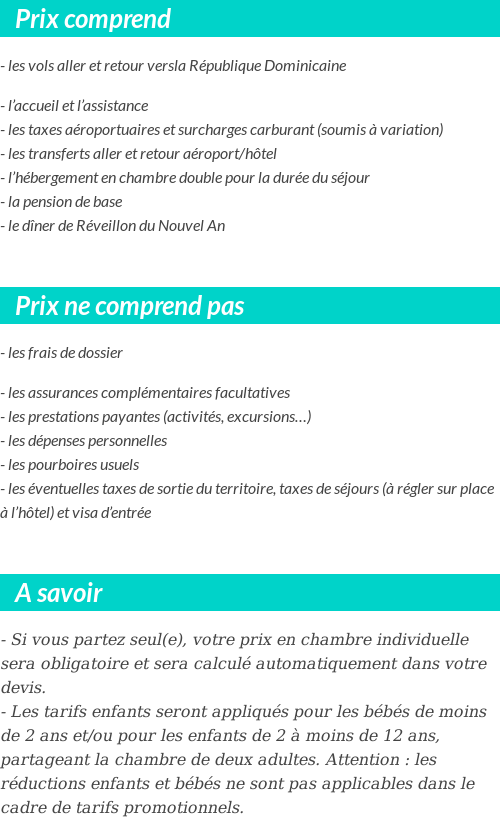 Prix comprend

- les vols aller et retour versla République Dominicaine

- l'accueil et l'assistance
- les taxes aéroportuaires et surcharges carburant (soumis à variation)
- les transferts aller et retour aéroport/hôtel
- l'hébergement en chambre double pour la durée du séjour
- la pension de base
- le dîner de Réveillon du Nouvel An

Prix ne comprend pas

- les frais de dossier

- les assurances complémentaires facultatives
- les prestations payantes (activités, excursions…)
- les dépenses personnelles
- les pourboires usuels
- les éventuelles taxes de sortie du territoire, taxes de séjours (à régler sur place à l'hôtel) et visa d'entrée

A savoir

- Si vous partez seul(e), votre prix en chambre individuelle sera obligatoire et sera calculé automatiquement dans votre devis.
- Les tarifs enfants seront appliqués pour les bébés de moins de 2 ans et/ou pour les enfants de 2 à moins de 12 ans, partageant la chambre de deux adultes. Attention : les réductions enfants et bébés ne sont pas applicables dans le cadre de tarifs promotionnels.